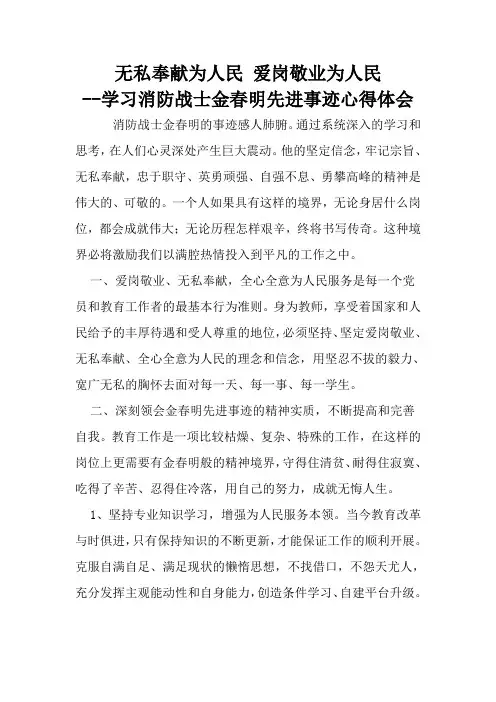 无私奉献为人民 爱岗敬业为人民
--学习消防战士金春明先进事迹心得体会

消防战士金春明的事迹感人肺腑。通过系统深入的学习和思考，在人们心灵深处产生巨大震动。他的坚定信念，牢记宗旨、无私奉献，忠于职守、英勇顽强、自强不息、勇攀高峰的精神是伟大的、可敬的。一个人如果具有这样的境界，无论身居什么岗位，都会成就伟大；无论历程怎样艰辛，终将书写传奇。这种境界必将激励我们以满腔热情投入到平凡的工作之中。

一、爱岗敬业、无私奉献，全心全意为人民服务是每一个党员和教育工作者的最基本行为准则。身为教师，享受着国家和人民给予的丰厚待遇和受人尊重的地位，必须坚持、坚定爱岗敬业、无私奉献、全心全意为人民的理念和信念，用坚忍不拔的毅力、宽广无私的胸怀去面对每一天、每一事、每一学生。

二、深刻领会金春明先进事迹的精神实质，不断提高和完善自我。教育工作是一项比较枯燥、复杂、特殊的工作，在这样的岗位上更需要有金春明般的精神境界，守得住清贫、耐得住寂寞、吃得了辛苦、忍得住冷落，用自己的努力，成就无悔人生。

1、坚持专业知识学习，增强为人民服务本领。当今教育改革与时俱进，只有保持知识的不断更新，才能保证工作的顺利开展。克服自满自足、满足现状的懒惰思想，不找借口，不怨天尤人，充分发挥主观能动性和自身能力，创造条件学习、自建平台升级。